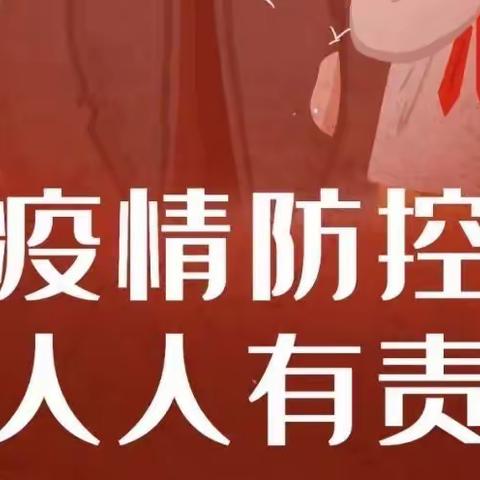 疫情防控
人人有责